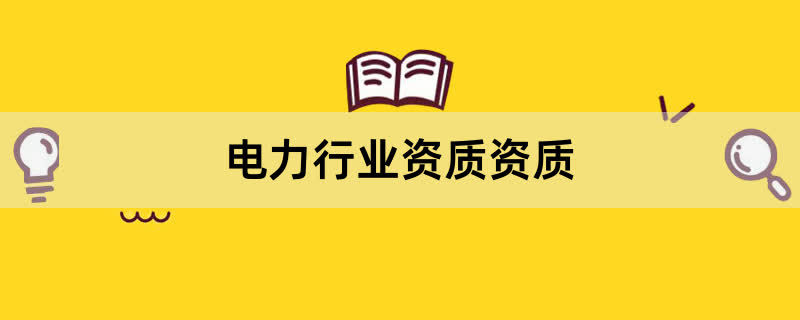 电力行业资质资质